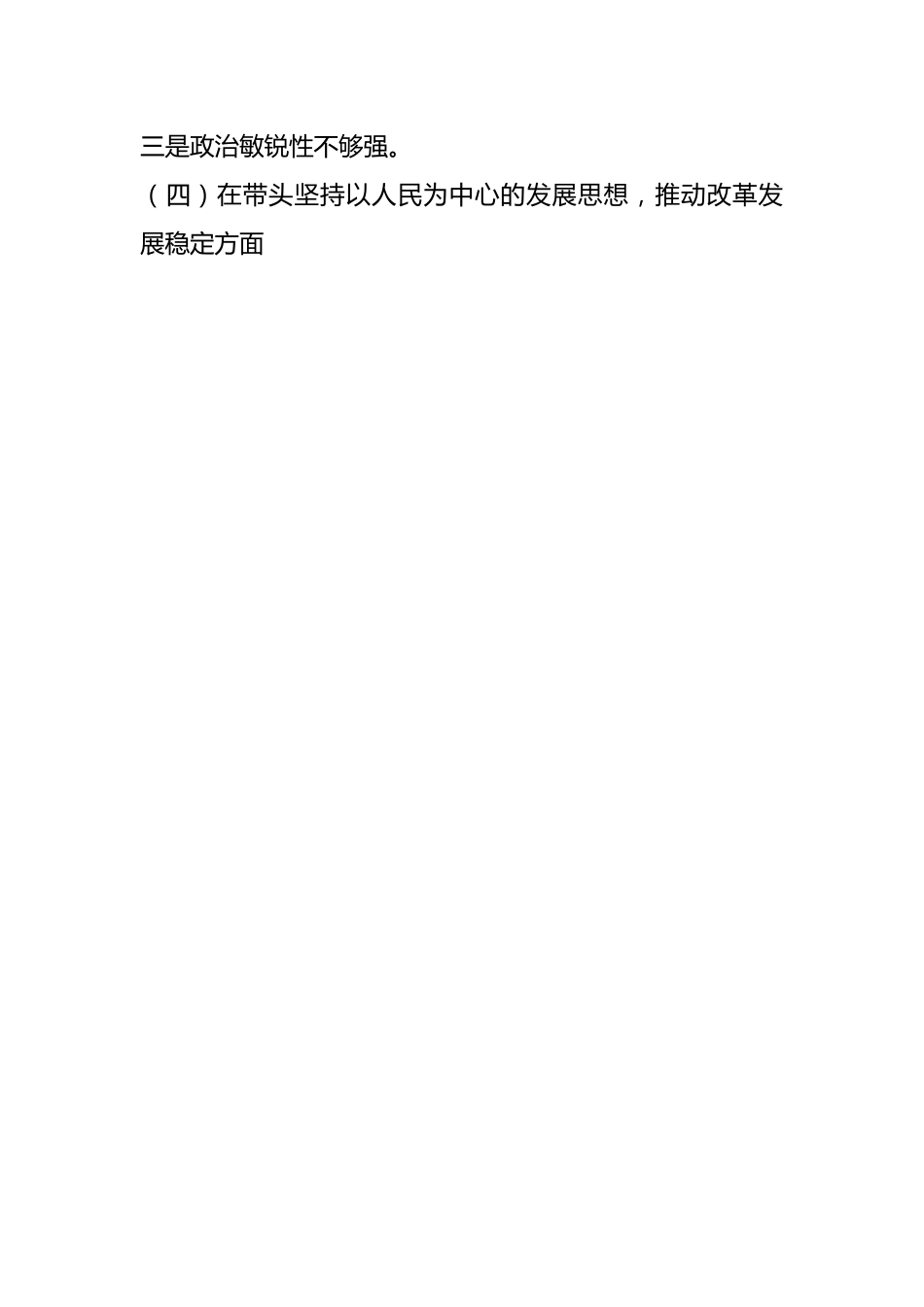 三是政治敏锐性不够强。

（四）在带头坚持以人民为中心的发展思想，推动改革发展稳定方面